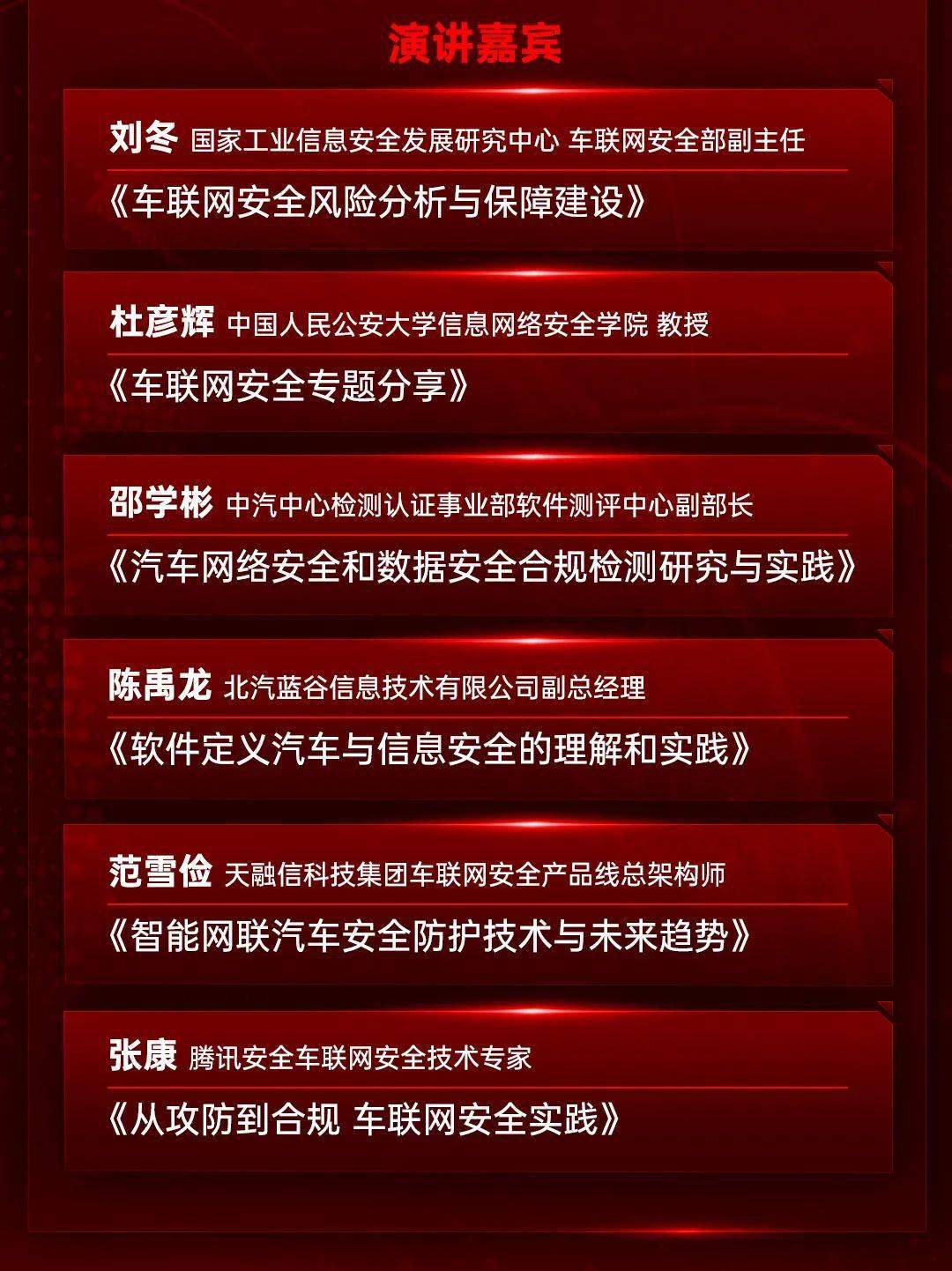 演讲嘉宾

刘冬 国家工业信息安全发展研究中心 车联网安全部副主任

《车联网安全风险分析与保障建设》

杜彦辉 中国人民公安大学信息网络安全学院 教授

《车联网安全专题分享》

邵学彬 中汽中心检测认证事业部软件测评中心副部长

《汽车网络安全和数据安全合规检测研究与实践》

陈禹龙 北汽蓝谷信息技术有限公司副总经理

《软件定义汽车与信息安全的理解和实践》

范雪俭 天融信科技集团车联网安全产品线总架构师

《智能网联汽车安全防护技术与未来趋势》

张康 腾讯安全车联网安全技术专家

《从攻防到合规 车联网安全实践》